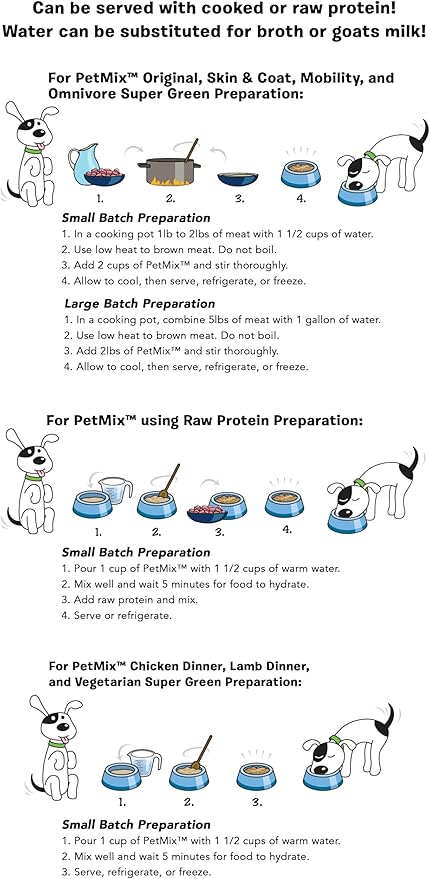 Can be served with cooked or raw protein!
Water can be substituted for broth or goats milk!

For PetMix™ Original, Skin & Coat, Mobility, and Omnivore Super Green Preparation:

1. 2. 3. 4.

Small Batch Preparation
1. In a cooking pot 1lb to 2lbs of meat with 1 1/2 cups of water.
2. Use low heat to brown meat. Do not boil.
3. Add 2 cups of PetMix™ and stir thoroughly.
4. Allow to cool, then serve, refrigerate, or freeze.

Large Batch Preparation
1. In a cooking pot, combine 5lbs of meat with 1 gallon of water.
2. Use low heat to brown meat. Do not boil.
3. Add 2lbs of PetMix™ and stir thoroughly.
4. Allow to cool, then serve, refrigerate, or freeze.

For PetMix™ using Raw Protein Preparation:

1. 2. 3. 4.

Small Batch Preparation
1. Pour 1 cup of PetMix™ with 1 1/2 cups of warm water.
2. Mix well and wait 5 minutes for food to hydrate.
3. Add raw protein and mix.
4. Serve or refrigerate.

For PetMix™ Chicken Dinner, Lamb Dinner, and Vegetarian Super Green Preparation:

1. 2. 3.

Small Batch Preparation
1. Pour 1 cup of PetMix™ with 1 1/2 cups of warm water.
2. Mix well and wait 5 minutes for food to hydrate.
3. Serve, refrigerate, or freeze.